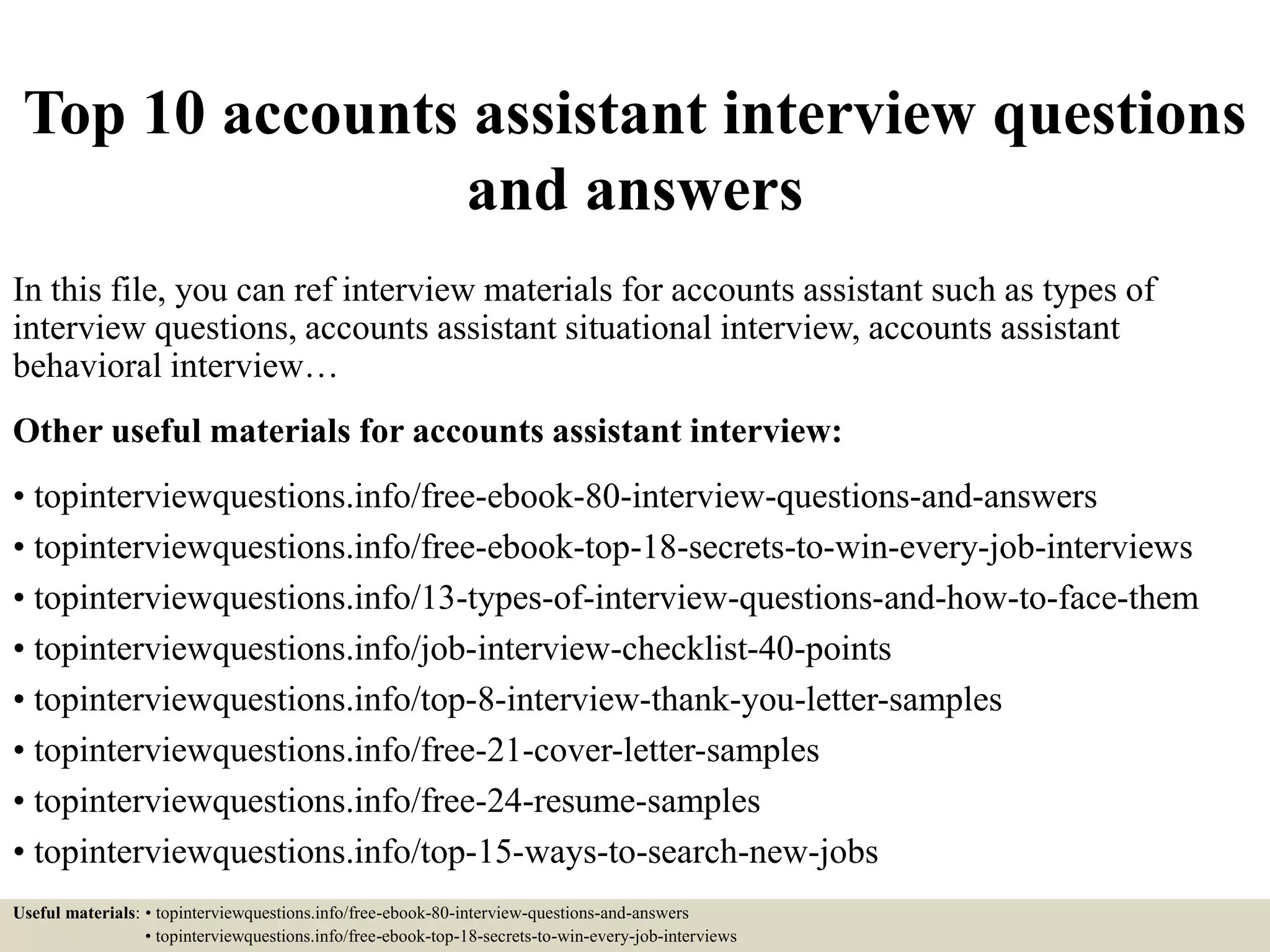 Top 10 accounts assistant interview questions and answers

In this file, you can ref interview materials for accounts assistant such as types of interview questions, accounts assistant situational interview, accounts assistant behavioral interview…

Other useful materials for accounts assistant interview:

• topinterviewquestions.info/free-ebook-80-interview-questions-and-answers
• topinterviewquestions.info/free-ebook-top-18-secrets-to-win-every-job-interviews
• topinterviewquestions.info/13-types-of-interview-questions-and-how-to-face-them
• topinterviewquestions.info/job-interview-checklist-40-points
• topinterviewquestions.info/top-8-interview-thank-you-letter-samples
• topinterviewquestions.info/free-21-cover-letter-samples
• topinterviewquestions.info/free-24-resume-samples
• topinterviewquestions.info/top-15-ways-to-search-new-jobs

Useful materials: • topinterviewquestions.info/free-ebook-80-interview-questions-and-answers
• topinterviewquestions.info/free-ebook-top-18-secrets-to-win-every-job-interviews